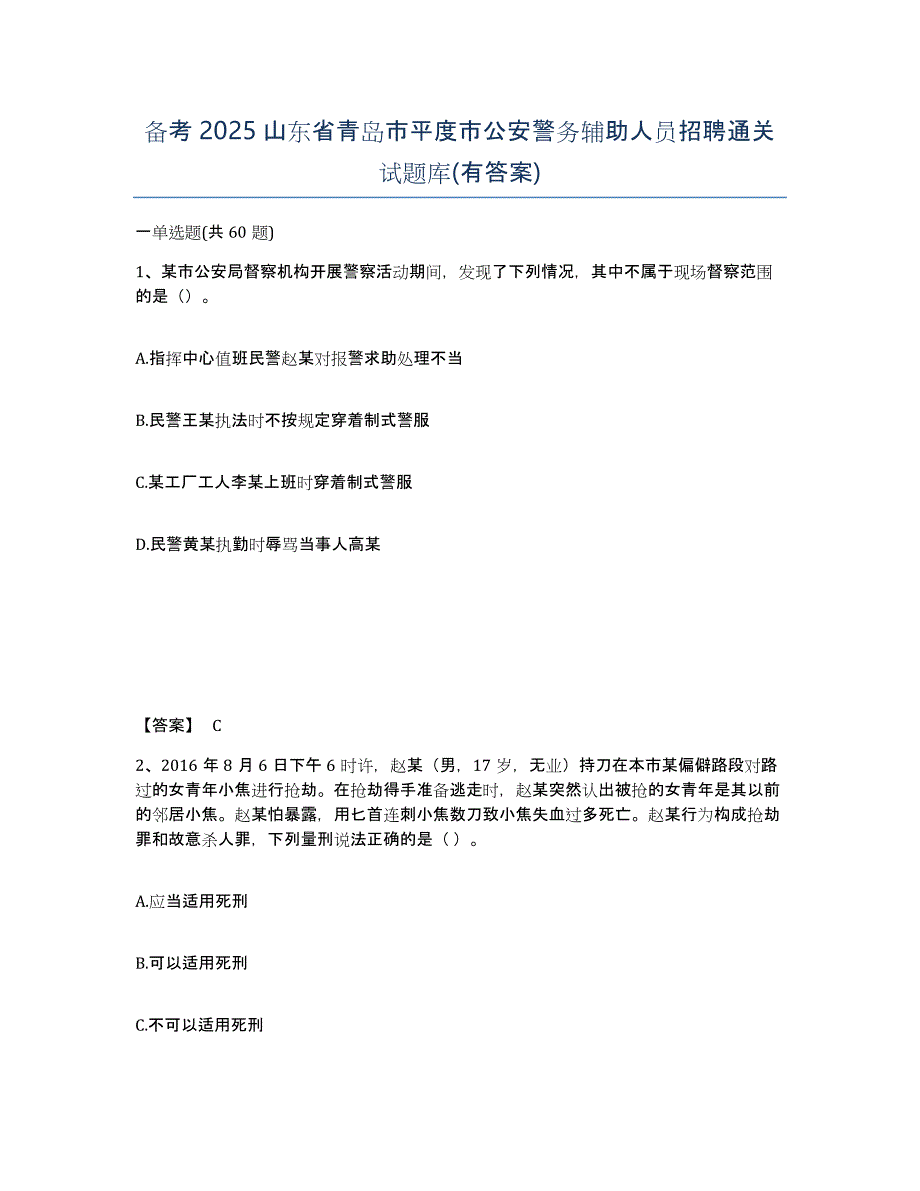 备考 2025 山东省青岛市平度市公安警务辅助人员招聘通关试题库(有答案)

一单选题(共 60 题)

1、某市公安局督察机构开展警察活动期间，发现了下列情况，其中不属于现场督察范围的是（）。

A.指挥中心值班民警赵某对报警求助处理不当

B.民警王某执法时不按规定穿着制式警服

C.某工厂工人李某上班时穿着制式警服

D.民警黄某执勤时辱骂当事人高某

【答案】 C

2、2016 年 8 月 6 日下午 6 时许，赵某（男，17 岁，无业）持刀在本市某偏僻路段对路过的女青年小焦进行抢劫。在抢劫得手准备逃走时，赵某突然认出被抢的女青年是其以前的邻居小焦。赵某怕暴露，用匕首连刺小焦数刀致小焦失血过多死亡。赵某行为构成抢劫罪和故意杀人罪，下列量刑说法正确的是（ ）。

A.应当适用死刑

B.可以适用死刑

C.不可以适用死刑